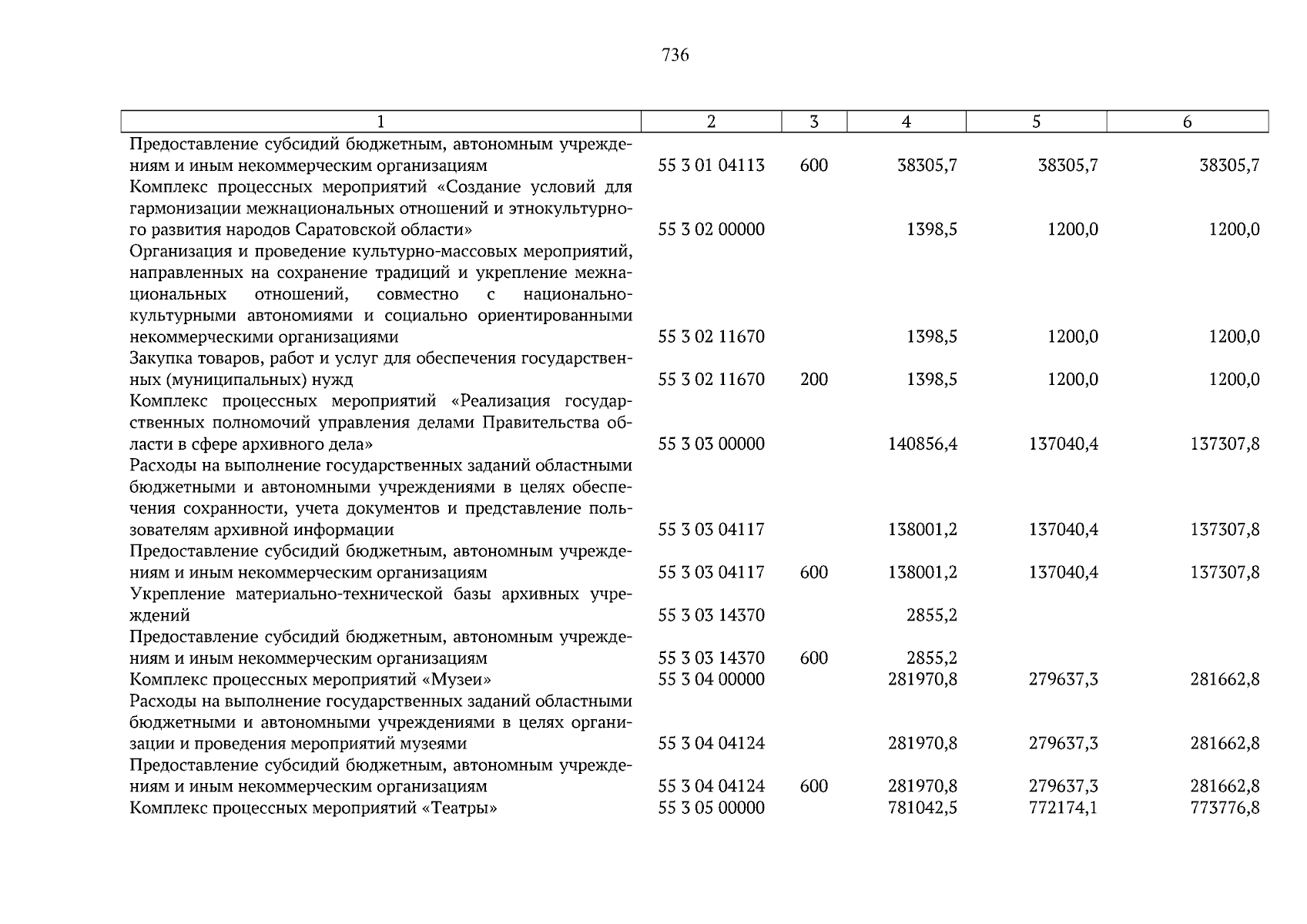 736

| 1 | 2 | 3 | 4 | 5 | 6 |
|---|---|---|---|---|---|
| Предоставление субсидий бюджетным, автономным учреждениям и иным некоммерческим организациям | 55 3 01 04113 | 600 | 38305,7 | 38305,7 | 38305,7 |
| Комплекс процессных мероприятий «Создание условий для гармонизации межнациональных отношений и этнокультурного развития народов Саратовской области» | 55 3 02 00000 | | 1398,5 | 1200,0 | 1200,0 |
| Организация и проведение культурно-массовых мероприятий, направленных на сохранение традиций и укрепление межнациональных отношений, совместно с национально-культурными автономиями и социально ориентированными некоммерческими организациями | 55 3 02 11670 | | 1398,5 | 1200,0 | 1200,0 |
| Закупка товаров, работ и услуг для обеспечения государственных (муниципальных) нужд | 55 3 02 11670 | 200 | 1398,5 | 1200,0 | 1200,0 |
| Комплекс процессных мероприятий «Реализация государственных полномочий управления делами Правительства области в сфере архивного дела» | 55 3 03 00000 | | 140856,4 | 137040,4 | 137307,8 |
| Расходы на выполнение государственных заданий областными бюджетными и автономными учреждениями в целях обеспечения сохранности, учета документов и представление пользователям архивной информации | 55 3 03 04117 | | 138001,2 | 137040,4 | 137307,8 |
| Предоставление субсидий бюджетным, автономным учреждениям и иным некоммерческим организациям | 55 3 03 04117 | 600 | 138001,2 | 137040,4 | 137307,8 |
| Укрепление материально-технической базы архивных учреждений | 55 3 03 14370 | | 2855,2 | | |
| Предоставление субсидий бюджетным, автономным учреждениям и иным некоммерческим организациям | 55 3 03 14370 | 600 | 2855,2 | | |
| Комплекс процессных мероприятий «Музеи» | 55 3 04 00000 | | 281970,8 | 279637,3 | 281662,8 |
| Расходы на выполнение государственных заданий областными бюджетными и автономными учреждениями в целях организации и проведения мероприятий музеями | 55 3 04 04124 | | 281970,8 | 279637,3 | 281662,8 |
| Предоставление субсидий бюджетным, автономным учреждениям и иным некоммерческим организациям | 55 3 04 04124 | 600 | 281970,8 | 279637,3 | 281662,8 |
| Комплекс процессных мероприятий «Театры» | 55 3 05 00000 | | 781042,5 | 772174,1 | 773776,8 |